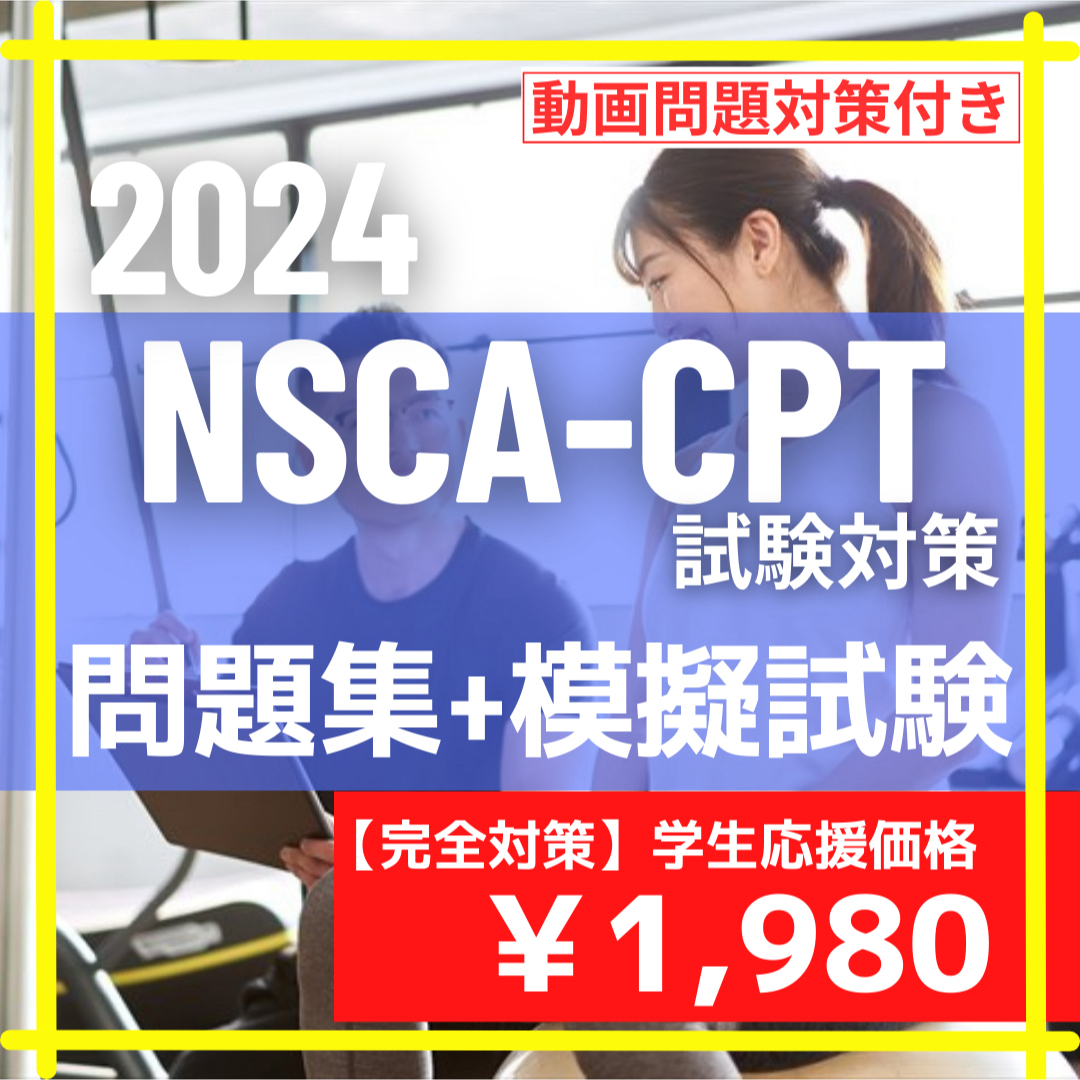 動画問題対策付き

2024

NSCA-CPT

試験対策

問題集+模擬試験

【完全対策】学生応援価格

￥1,980